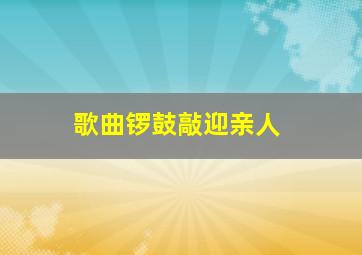 歌曲锣鼓敲迎亲人